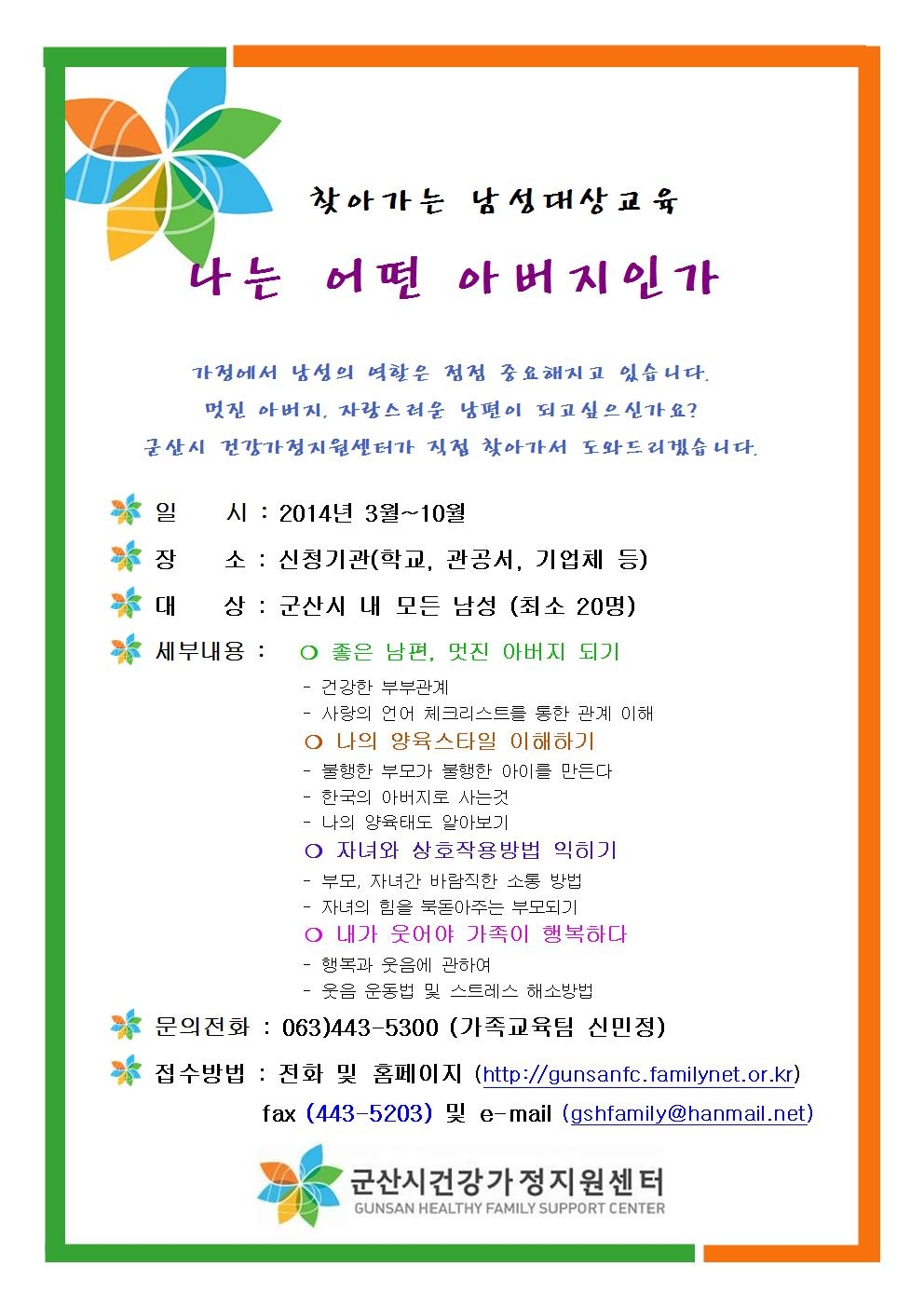 찾아가는 남성대상교육

나는 어떤 아버지인가

가정에서 남성의 역할은 점점 중요해지고 있습니다.
멋진 아버지, 자랑스러운 남편이 되고싶으신가요?
군산시 건강가정지원센터가 직접 찾아가서 도와드리겠습니다.

일 시 : 2014년 3월~10월

장 소 : 신청기관(학교, 관공서, 기업체 등)

대 상 : 군산시 내 모든 남성 (최소 20명)

세부내용 : ○ 좋은 남편, 멋진 아버지 되기
- 건강한 부부관계
- 사랑의 언어 체크리스트를 통한 관계 이해
○ 나의 양육스타일 이해하기
- 불행한 부모가 불행한 아이를 만든다
- 한국의 아버지로 사는것
- 나의 양육태도 알아보기
○ 자녀와 상호작용방법 익히기
- 부모, 자녀간 바람직한 소통 방법
- 자녀의 힘을 북돋아주는 부모되기
○ 내가 웃어야 가족이 행복하다
- 행복과 웃음에 관하여
- 웃음 운동법 및 스트레스 해소방법

문의전화 : 063)443-5300 (가족교육팀 신민정)

접수방법 : 전화 및 홈페이지 (http://gunsanfc.familynet.or.kr)
fax (443-5203) 및 e-mail (gshfamily@hanmail.net)

군산시건강가정지원센터
GUNSAN HEALTHY FAMILY SUPPORT CENTER